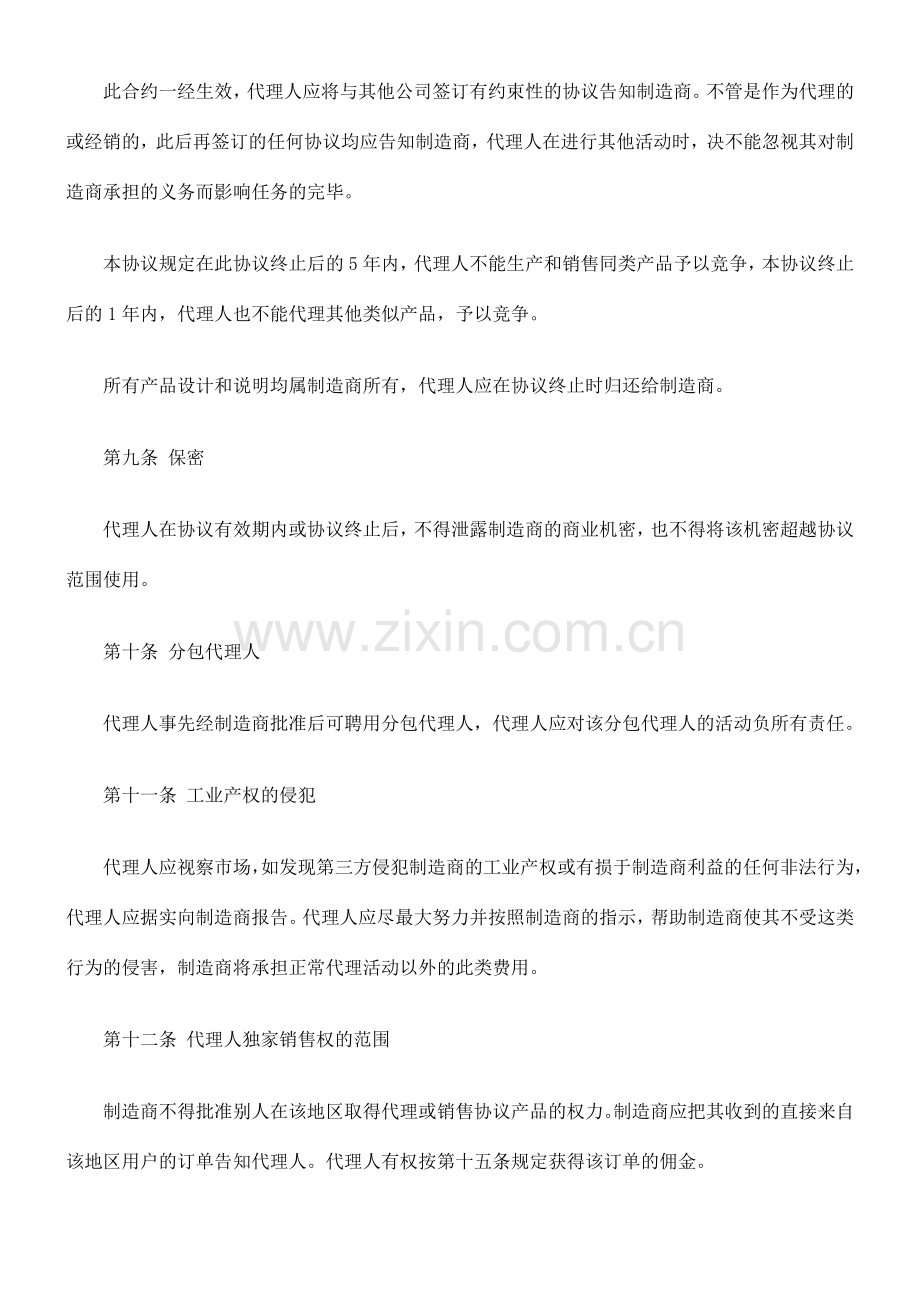 此合约一经生效，代理人应将与其他公司签订有约束性的协议告知制造商。不管是作为代理的或经销的，此后再签订的任何协议均应告知制造商，代理人在进行其他活动时，决不能忽视其对制造商承担的义务而影响任务的完毕。

本协议规定在此协议终止后的5年内，代理人不能生产和销售同类产品予以竞争，本协议终止后的1年内，代理人也不能代理其他类似产品，予以竞争。

所有产品设计和说明均属制造商所有，代理人应在协议终止时归还给制造商。

第九条 保密

代理人在协议有效期内或协议终止后，不得泄露制造商的商业机密，也不得将该机密超越协议范围使用。

第十条 分包代理人

代理人事先经制造商批准后可聘用分包代理人，代理人应对该分包代理人的活动负所有责任。

第十一条 工业产权的侵犯

代理人应视察市场，如发现第三方侵犯制造商的工业产权或有损于制造商利益的任何非法行为，代理人应据实向制造商报告。代理人应尽最大努力并按照制造商的指示，帮助制造商使其不受这类行为的侵害，制造商将承担正常代理活动以外的此类费用。

第十二条 代理人独家销售权的范围

制造商不得批准别人在该地区取得代理或销售协议产品的权力。制造商应把其收到的直接来自该地区用户的订单告知代理人。代理人有权按第十五条规定获得该订单的佣金。

www.zixin.com.cn